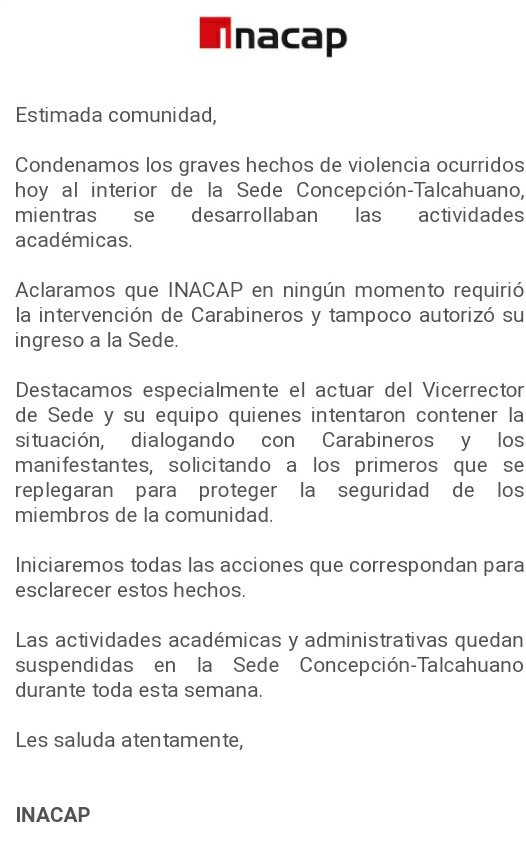 inacap

Estimada comunidad,

Condenamos los graves hechos de violencia ocurridos hoy al interior de la Sede Concepción-Talcahuano, mientras se desarrollaban las actividades académicas.

Aclaramos que INACAP en ningún momento requirió la intervención de Carabineros y tampoco autorizó su ingreso a la Sede.

Destacamos especialmente el actuar del Vicerrector de Sede y su equipo quienes intentaron contener la situación, dialogando con Carabineros y los manifestantes, solicitando a los primeros que se replegaran para proteger la seguridad de los miembros de la comunidad.

Iniciaremos todas las acciones que correspondan para esclarecer estos hechos.

Las actividades académicas y administrativas quedan suspendidas en la Sede Concepción-Talcahuano durante toda esta semana.

Les saluda atentamente,

INACAP